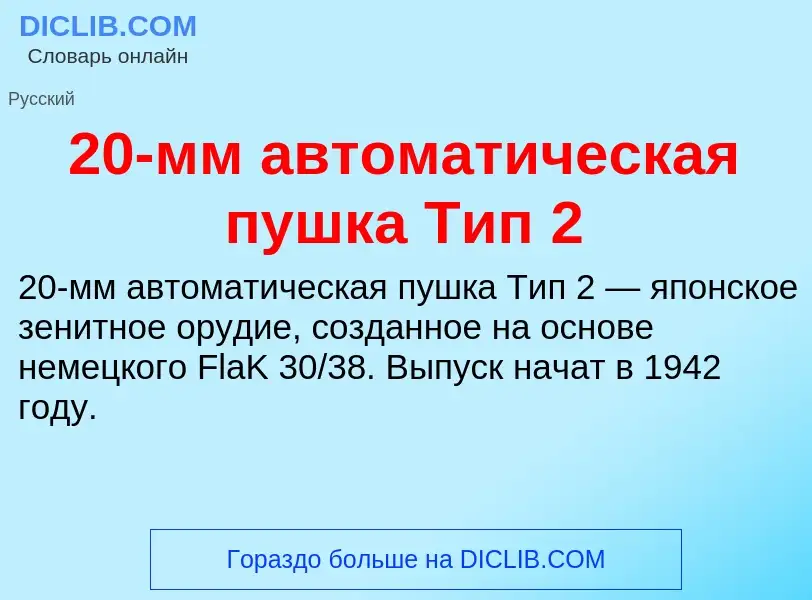 DICLIB.COM
Словарь онлайн

Русский

20-мм автоматическая пушка Тип 2

20-мм автоматическая пушка Тип 2 — японское зенитное орудие, созданное на основе немецкого FlaK 30/38. Выпуск начат в 1942 году.

Гораздо больше на DICLIB.COM